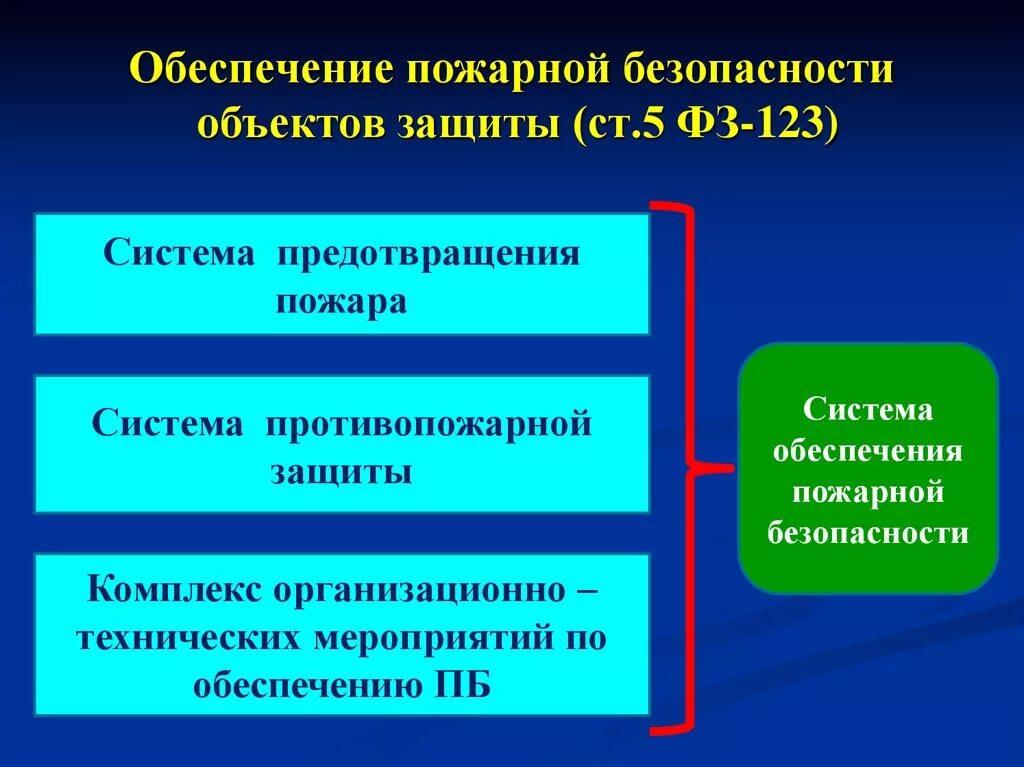 Обеспечение пожарной безопасности объектов защиты (ст.5 ФЗ-123)

Система предотвращения пожара

Система противопожарной защиты

Комплекс организационно – технических мероприятий по обеспечению ПБ

Система обеспечения пожарной безопасности